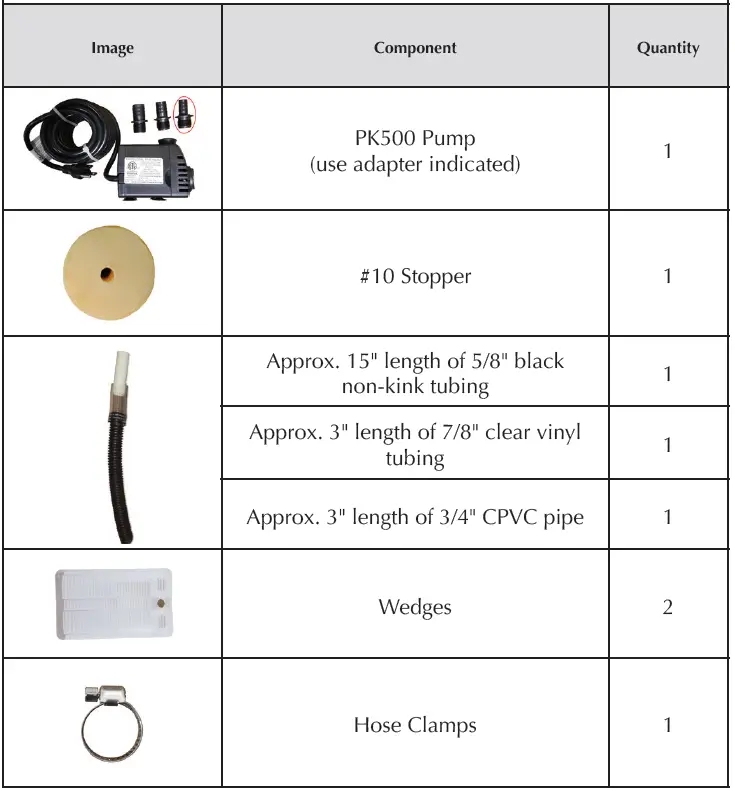 | Image | Component | Quantity |
|---|---|---|
| | PK500 Pump (use adapter indicated) | 1 |
| | #10 Stopper | 1 |
| | Approx. 15" length of 5/8" black non-kink tubing | 1 |
| | Approx. 3" length of 7/8" clear vinyl tubing | 1 |
| | Approx. 3" length of 3/4" CPVC pipe | 1 |
| | Wedges | 2 |
| | Hose Clamps | 1 |